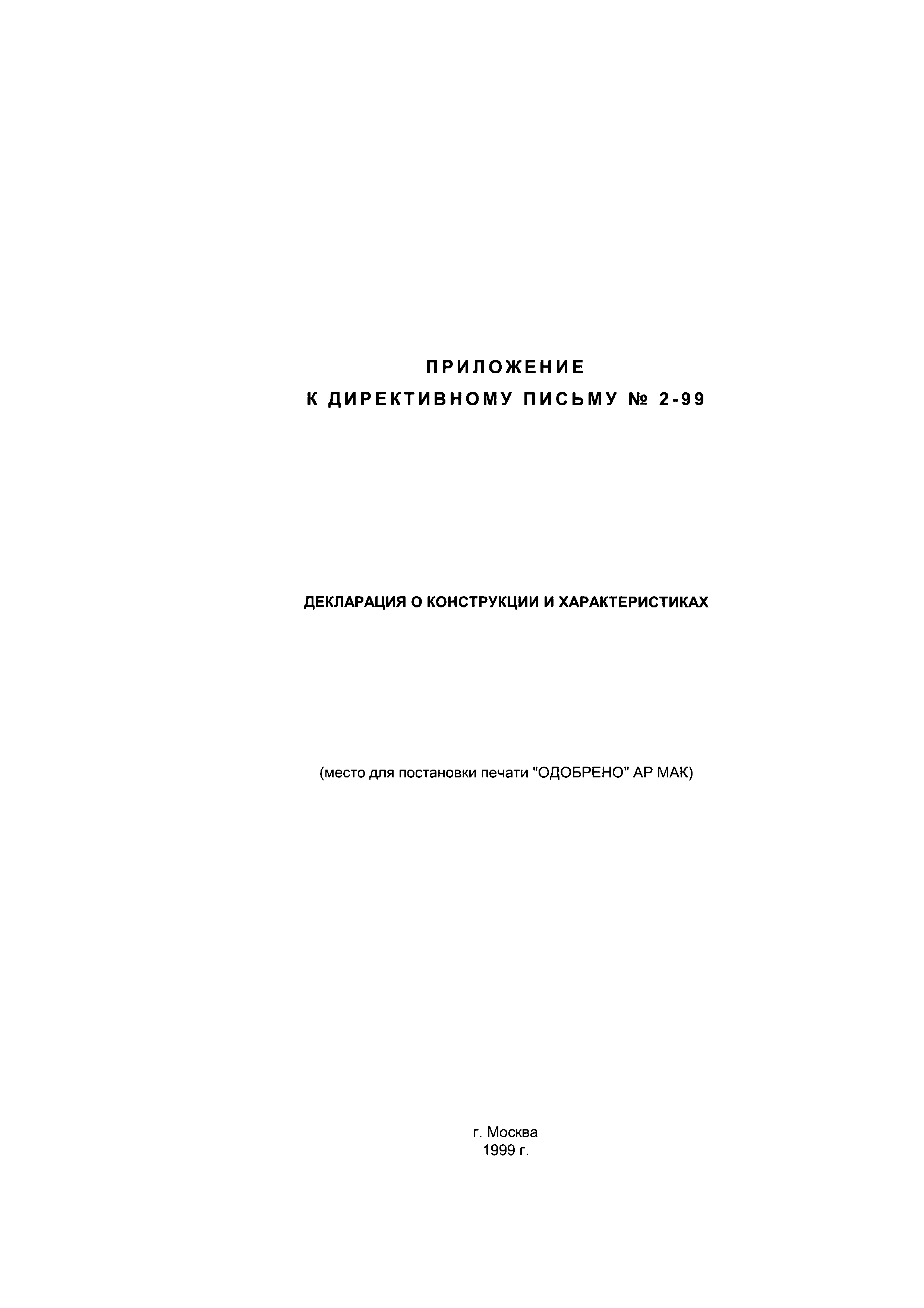 ПРИЛОЖЕНИЕ
К ДИРЕКТИВНОМУ ПИСЬМУ № 2-99

ДЕКЛАРАЦИЯ О КОНСТРУКЦИИ И ХАРАКТЕРИСТИКАХ

(место для постановки печати "ОДОБРЕНО" АР МАК)

г. Москва
1999 г.